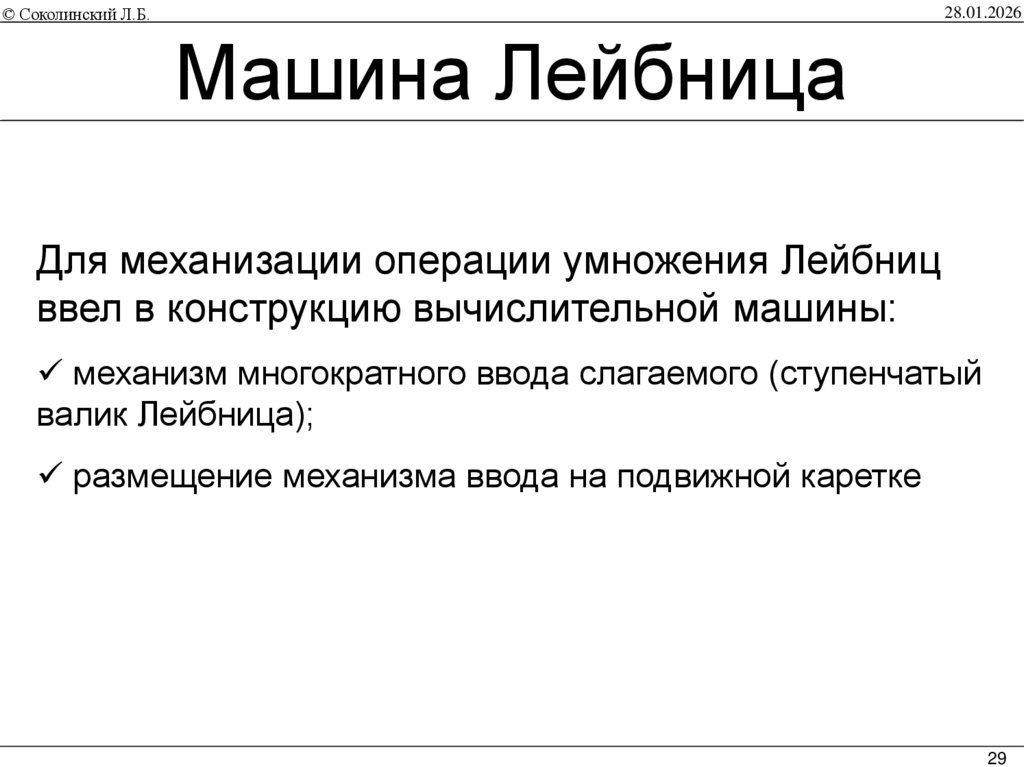 © Соколинский Л.Б.

28.01.2026

Машина Лейбница

Для механизации операции умножения Лейбниц ввел в конструкцию вычислительной машины:

✓ механизм многократного ввода слагаемого (ступенчатый валик Лейбница);

✓ размещение механизма ввода на подвижной каретке

29